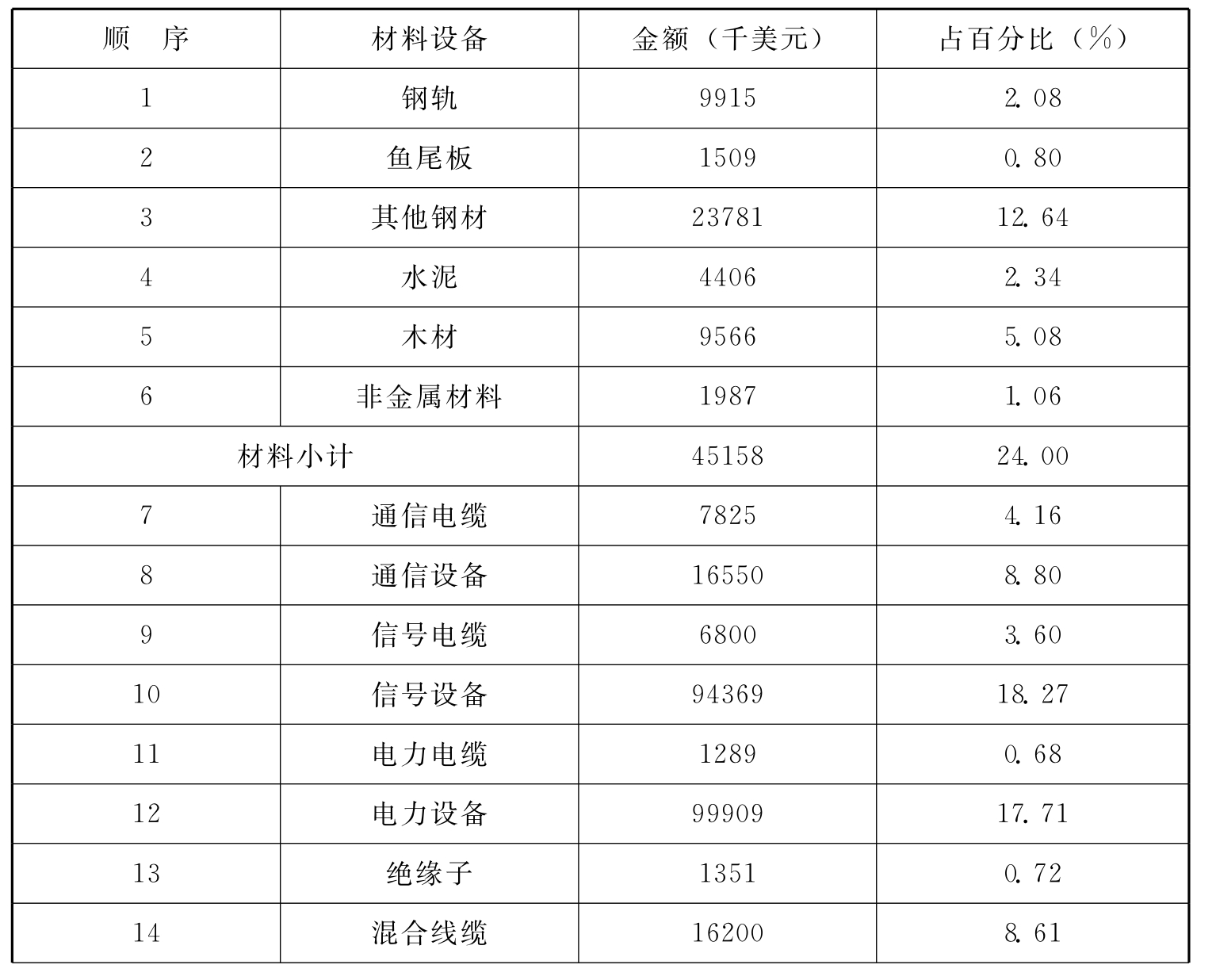 | 顺　序 | 材料设备 | 金额（千美元） | 占百分比（%） |
|---|---|---|---|
| 1 | 钢轨 | 9915 | 2.08 |
| 2 | 鱼尾板 | 1509 | 0.80 |
| 3 | 其他钢材 | 23781 | 12.64 |
| 4 | 水泥 | 4406 | 2.34 |
| 5 | 木材 | 9566 | 5.08 |
| 6 | 非金属材料 | 1987 | 1.06 |
| 材料小计 | | 45158 | 24.00 |
| 7 | 通信电缆 | 7825 | 4.16 |
| 8 | 通信设备 | 16550 | 8.80 |
| 9 | 信号电缆 | 6800 | 3.60 |
| 10 | 信号设备 | 94369 | 18.27 |
| 11 | 电力电缆 | 1289 | 0.68 |
| 12 | 电力设备 | 99909 | 17.71 |
| 13 | 绝缘子 | 1351 | 0.72 |
| 14 | 混合线缆 | 16200 | 8.61 |